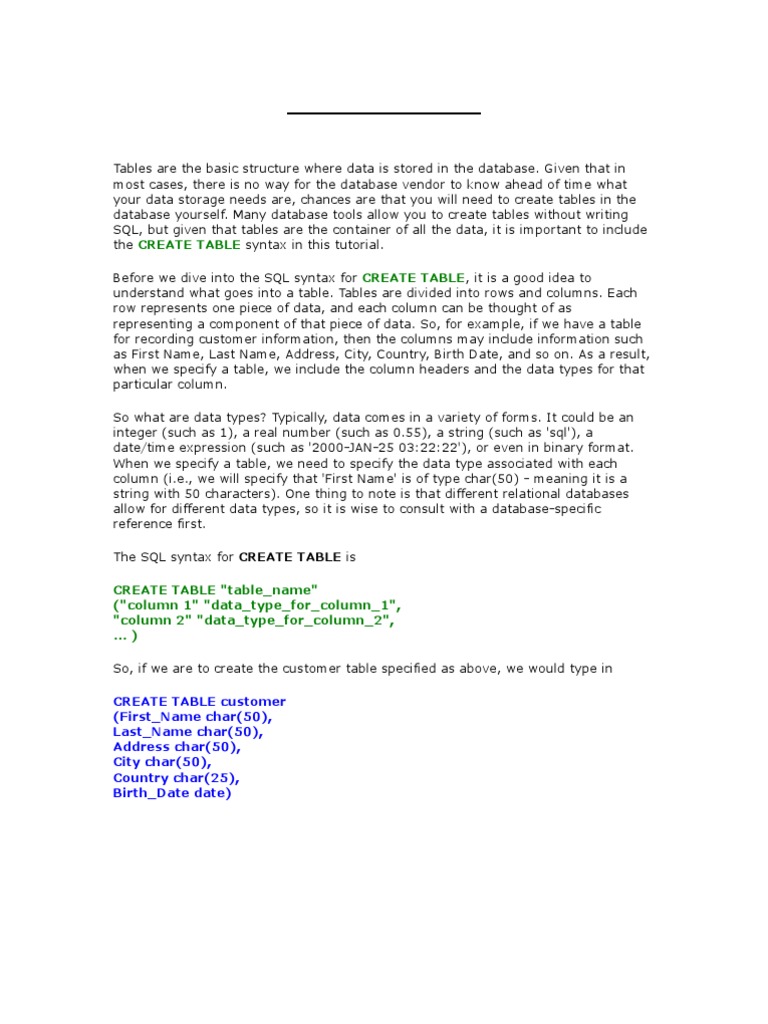 Tables are the basic structure where data is stored in the database. Given that in most cases, there is no way for the database vendor to know ahead of time what your data storage needs are, chances are that you will need to create tables in the database yourself. Many database tools allow you to create tables without writing SQL, but given that tables are the container of all the data, it is important to include the CREATE TABLE syntax in this tutorial.

Before we dive into the SQL syntax for CREATE TABLE, it is a good idea to understand what goes into a table. Tables are divided into rows and columns. Each row represents one piece of data, and each column can be thought of as representing a component of that piece of data. So, for example, if we have a table for recording customer information, then the columns may include information such as First Name, Last Name, Address, City, Country, Birth Date, and so on. As a result, when we specify a table, we include the column headers and the data types for that particular column.

So what are data types? Typically, data comes in a variety of forms. It could be an integer (such as 1), a real number (such as 0.55), a string (such as 'sql'), a date/time expression (such as '2000-JAN-25 03:22:22'), or even in binary format. When we specify a table, we need to specify the data type associated with each column (i.e., we will specify that 'First Name' is of type char(50) - meaning it is a string with 50 characters). One thing to note is that different relational databases allow for different data types, so it is wise to consult with a database-specific reference first.

The SQL syntax for CREATE TABLE is

CREATE TABLE "table_name"
("column 1" "data_type_for_column_1",
"column 2" "data_type_for_column_2",
... )

So, if we are to create the customer table specified as above, we would type in

CREATE TABLE customer
(First_Name char(50),
Last_Name char(50),
Address char(50),
City char(50),
Country char(25),
Birth_Date date)